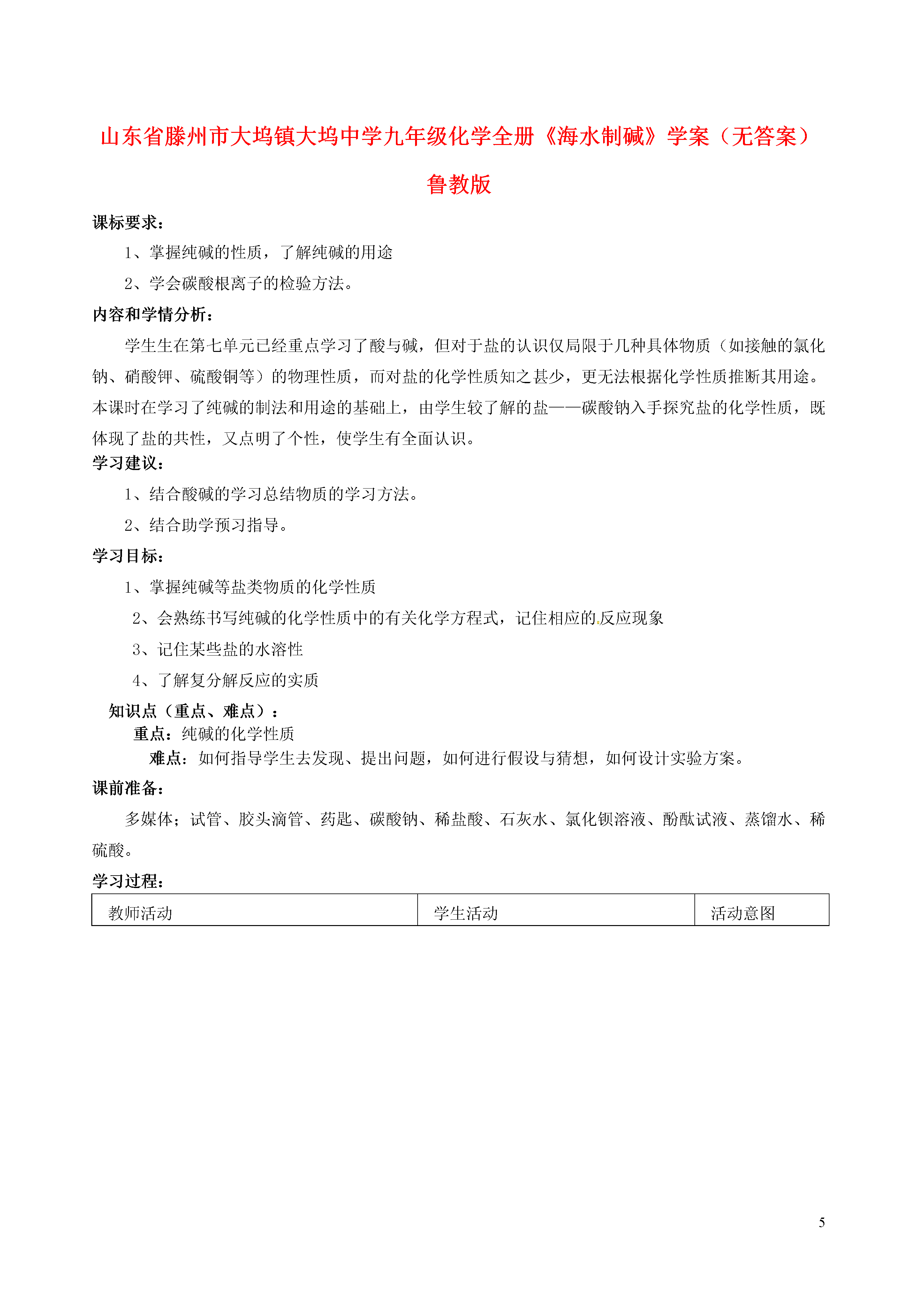 山东省滕州市大坞镇大坞中学九年级化学全册《海水制碱》学案（无答案）鲁教版

课标要求：

1、掌握纯碱的性质，了解纯碱的用途

2、学会碳酸根离子的检验方法。

内容和学情分析：

学生生在第七单元已经重点学习了酸与碱，但对于盐的认识仅局限于几种具体物质（如接触的氯化钠、硝酸钾、硫酸铜等）的物理性质，而对盐的化学性质知之甚少，更无法根据化学性质推断其用途。本课时在学习了纯碱的制法和用途的基础上，由学生较了解的盐——碳酸钠入手探究盐的化学性质，既体现了盐的共性，又点明了个性，使学生有全面认识。

学习建议：

1、结合酸碱的学习总结物质的学习方法。

2、结合助学预习指导。

学习目标：

1、掌握纯碱等盐类物质的化学性质

2、会熟练书写纯碱的化学性质中的有关化学方程式，记住相应的反应现象

3、记住某些盐的水溶性

4、了解复分解反应的实质

知识点（重点、难点）：

重点：纯碱的化学性质

难点：如何指导学生去发现、提出问题，如何进行假设与猜想，如何设计实验方案。

课前准备：

多媒体；试管、胶头滴管、药匙、碳酸钠、稀盐酸、石灰水、氯化钡溶液、酚酞试液、蒸馏水、稀硫酸。

学习过程：

| 教师活动 | 学生活动 | 活动意图 |
|---|---|---|

5